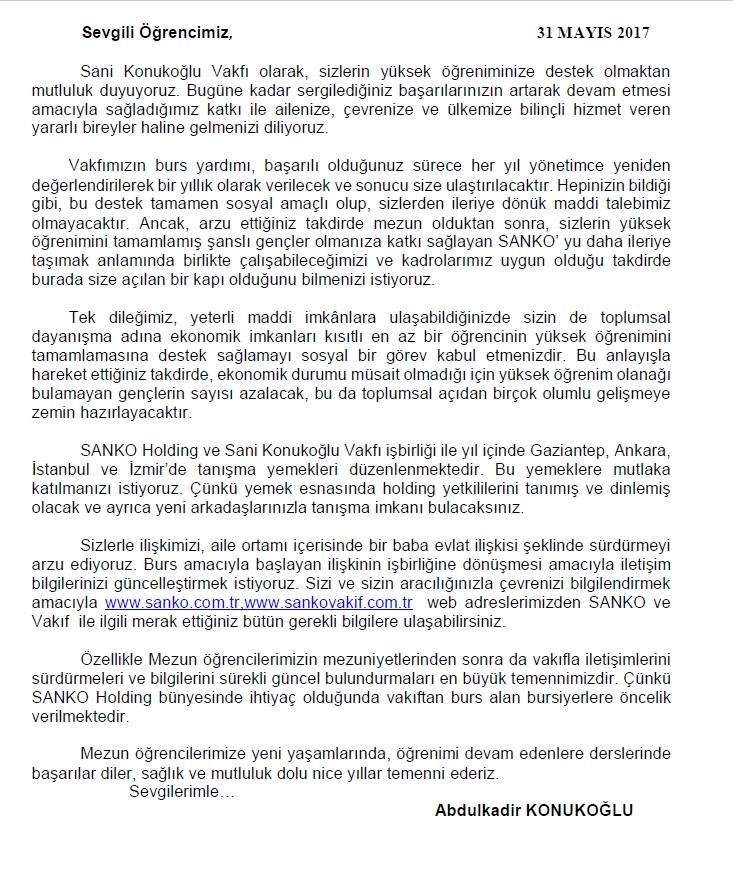 Sevgili Öğrencimiz, 31 MAYIS 2017

Sani Konukoğlu Vakfı olarak, sizlerin yüksek öğreniminize destek olmaktan mutluluk duyuyoruz. Bugüne kadar sergilediğiniz başarılarınızın artarak devam etmesi amacıyla sağladığımız katkı ile ailenize, çevrenize ve ülkemize bilinçli hizmet veren yararlı bireyler haline gelmenizi diliyoruz.

Vakfımızın burs yardımı, başarılı olduğunuz sürece her yıl yönetimce yeniden değerlendirilerek bir yıllık olarak verilecek ve sonucu size ulaştırılacaktır. Hepinizin bildiği gibi, bu destek tamamen sosyal amaçlı olup, sizlerden ileriye dönük maddi talebimiz olmayacaktır. Ancak, arzu ettiğiniz takdirde mezun olduktan sonra, sizlerin yüksek öğrenimini tamamlamış şanslı gençler olmanıza katkı sağlayan SANKO' yu daha ileriye taşımak anlamında birlikte çalışabileceğimizi ve kadrolarımız uygun olduğu takdirde burada size açılan bir kapı olduğunu bilmenizi istiyoruz.

Tek dileğimiz, yeterli maddi imkânlara ulaşabildiğinizde sizin de toplumsal dayanışma adına ekonomik imkanları kısıtlı en az bir öğrencinin yüksek öğrenimini tamamlamasına destek sağlamayı sosyal bir görev kabul etmenizdir. Bu anlayışla hareket ettiğiniz takdirde, ekonomik durumu müsait olmadığı için yüksek öğrenim olanağı bulamayan gençlerin sayısı azalacak, bu da toplumsal açıdan birçok olumlu gelişmeye zemin hazırlayacaktır.

SANKO Holding ve Sani Konukoğlu Vakfı işbirliği ile yıl içinde Gaziantep, Ankara, İstanbul ve İzmir'de tanışma yemekleri düzenlenmektedir. Bu yemeklere mutlaka katılmanızı istiyoruz. Çünkü yemek esnasında holding yetkililerini tanımış ve dinlemiş olacak ve ayrıca yeni arkadaşlarınızla tanışma imkanı bulacaksınız.

Sizlerle ilişkimizi, aile ortamı içerisinde bir baba evlat ilişkisi şeklinde sürdürmeyi arzu ediyoruz. Burs amacıyla başlayan ilişkinin işbirliğine dönüşmesi amacıyla iletişim bilgilerinizi güncelleştirmek istiyoruz. Sizi ve sizin aracılığınızla çevrenizi bilgilendirmek amacıyla www.sanko.com.tr,www.sankovakif.com.tr web adreslerimizden SANKO ve Vakıf ile ilgili merak ettiğiniz bütün gerekli bilgilere ulaşabilirsiniz.

Özellikle Mezun öğrencilerimizin mezuniyetlerinden sonra da vakıfla iletişimlerini sürdürmeleri ve bilgilerini sürekli güncel bulundurmaları en büyük temennimizdir. Çünkü SANKO Holding bünyesinde ihtiyaç olduğunda vakıftan burs alan bursiyerlere öncelik verilmektedir.

Mezun öğrencilerimize yeni yaşamlarında, öğrenimi devam edenlere derslerinde başarılar diler, sağlık ve mutluluk dolu nice yıllar temenni ederiz.
Sevgilerimle…

Abdulkadir KONUKOĞLU